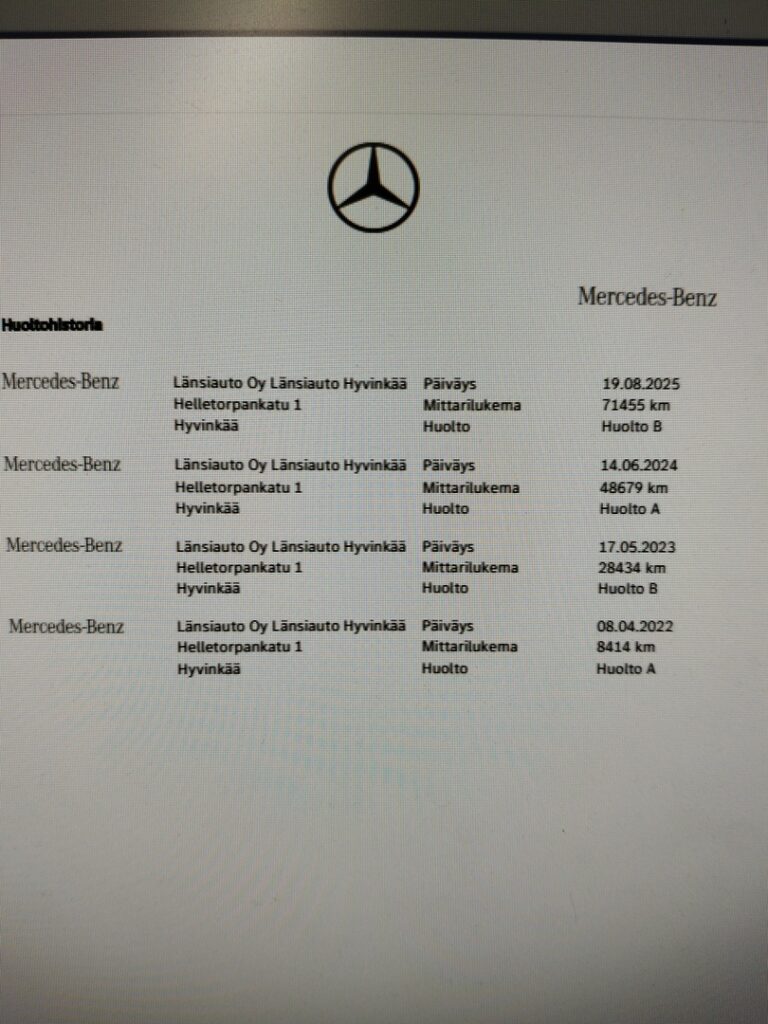 Mercedes-Benz

Huoltohistoria

| | | | |
|---|---|---|---|
| Mercedes-Benz | Länsiauto Oy Länsiauto Hyvinkää | Päiväys | 19.08.2025 |
| | Helletorpankatu 1 | Mittarilukema | 71455 km |
| | Hyvinkää | Huolto | Huolto B |
| Mercedes-Benz | Länsiauto Oy Länsiauto Hyvinkää | Päiväys | 14.06.2024 |
| | Helletorpankatu 1 | Mittarilukema | 48679 km |
| | Hyvinkää | Huolto | Huolto A |
| Mercedes-Benz | Länsiauto Oy Länsiauto Hyvinkää | Päiväys | 17.05.2023 |
| | Helletorpankatu 1 | Mittarilukema | 28434 km |
| | Hyvinkää | Huolto | Huolto B |
| Mercedes-Benz | Länsiauto Oy Länsiauto Hyvinkää | Päiväys | 08.04.2022 |
| | Helletorpankatu 1 | Mittarilukema | 8414 km |
| | Hyvinkää | Huolto | Huolto A |